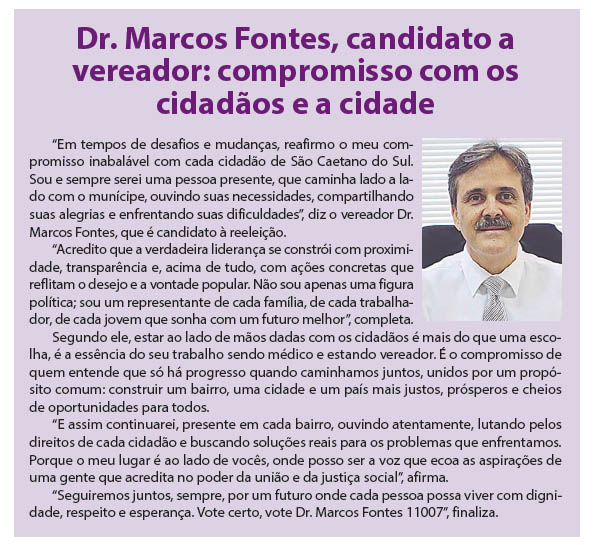 Dr. Marcos Fontes, candidato a vereador: compromisso com os cidadãos e a cidade

"Em tempos de desafios e mudanças, reafirmo o meu compromisso inabalável com cada cidadão de São Caetano do Sul. Sou e sempre serei uma pessoa presente, que caminha lado a lado com o munícipe, ouvindo suas necessidades, compartilhando suas alegrias e enfrentando suas dificuldades", diz o vereador Dr. Marcos Fontes, que é candidato à reeleição.

"Acredito que a verdadeira liderança se constrói com proximidade, transparência e, acima de tudo, com ações concretas que reflitam o desejo e a vontade popular. Não sou apenas uma figura política; sou um representante de cada família, de cada trabalhador, de cada jovem que sonha com um futuro melhor", completa.

Segundo ele, estar ao lado de mãos dadas com os cidadãos é mais do que uma escolha, é a essência do seu trabalho sendo médico e estando vereador. É o compromisso de quem entende que só há progresso quando caminhamos juntos, unidos por um propósito comum: construir um bairro, uma cidade e um país mais justos, prósperos e cheios de oportunidades para todos.

"E assim continuarei, presente em cada bairro, ouvindo atentamente, lutando pelos direitos de cada cidadão e buscando soluções reais para os problemas que enfrentamos. Porque o meu lugar é ao lado de vocês, onde posso ser a voz que ecoa as aspirações de uma gente que acredita no poder da união e da justiça social", afirma.

"Seguiremos juntos, sempre, por um futuro onde cada pessoa possa viver com dignidade, respeito e esperança. Vote certo, vote Dr. Marcos Fontes 11007", finaliza.